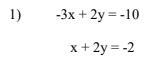 1) $-3x + 2y = -10$

$x + 2y = -2$